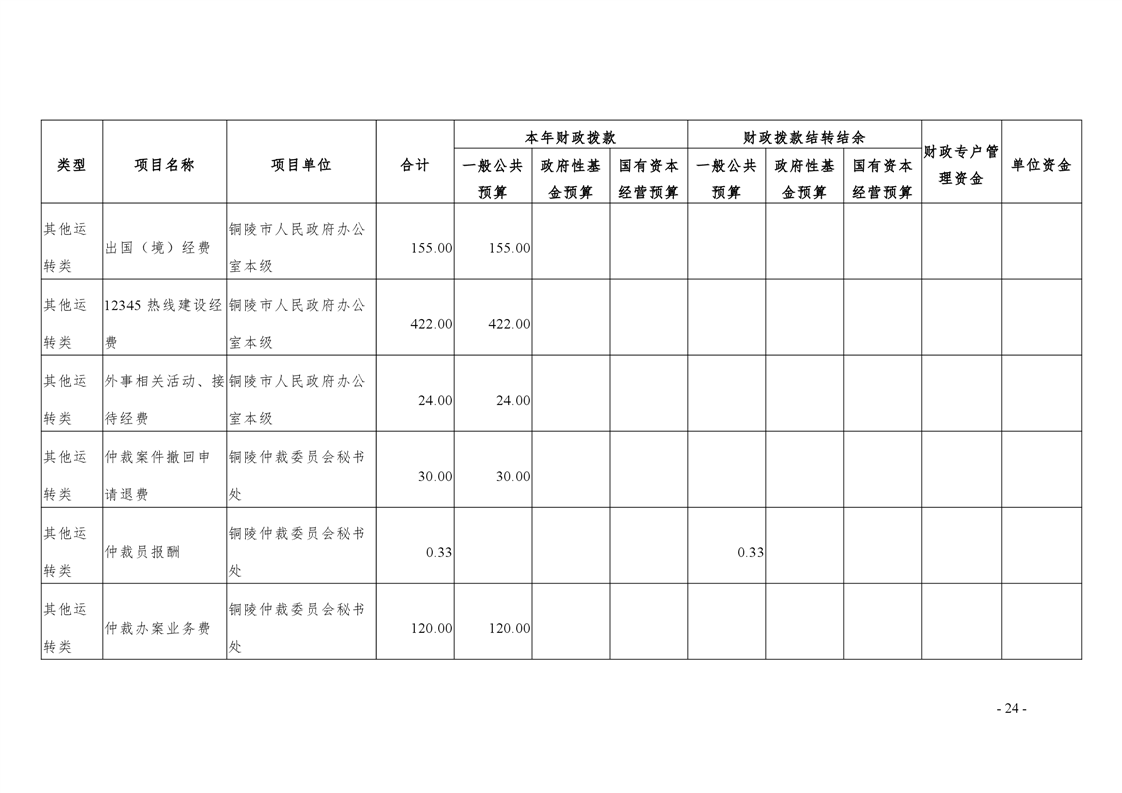 | 类型 | 项目名称 | 项目单位 | 合计 | 本年财政拨款 |  |  | 财政拨款结转结余 |  |  | 财政专户管理资金 | 单位资金 |
|---|---|---|---|---|---|---|---|---|---|---|---|
|  |  |  |  | 一般公共预算 | 政府性基金预算 | 国有资本经营预算 | 一般公共预算 | 政府性基金预算 | 国有资本经营预算 |  |  |
| 其他运转类 | 出国（境）经费 | 铜陵市人民政府办公室本级 | 155.00 | 155.00 |  |  |  |  |  |  |  |
| 其他运转类 | 12345热线建设经费 | 铜陵市人民政府办公室本级 | 422.00 | 422.00 |  |  |  |  |  |  |  |
| 其他运转类 | 外事相关活动、接待经费 | 铜陵市人民政府办公室本级 | 24.00 | 24.00 |  |  |  |  |  |  |  |
| 其他运转类 | 仲裁案件撤回申请退费 | 铜陵仲裁委员会秘书处 | 30.00 | 30.00 |  |  |  |  |  |  |  |
| 其他运转类 | 仲裁员报酬 | 铜陵仲裁委员会秘书处 | 0.33 |  |  |  | 0.33 |  |  |  |  |
| 其他运转类 | 仲裁办案业务费 | 铜陵仲裁委员会秘书处 | 120.00 | 120.00 |  |  |  |  |  |  |  |

- 24 -